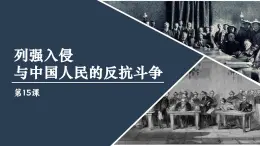 列强入侵
与中国人民的反抗斗争

第15课